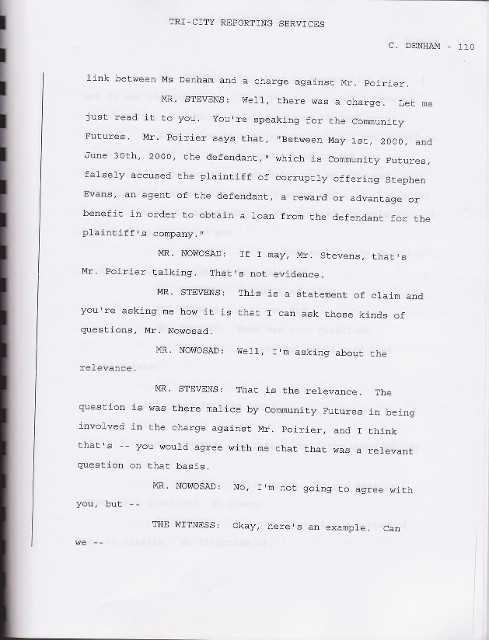 TRI-CITY REPORTING SERVICES

C. DENHAM - 110

link between Ms Denham and a charge against Mr. Poirier.

MR. STEVENS: Well, there was a charge. Let me just read it to you. You're speaking for the Community Futures. Mr. Poirier says that, "Between May 1st, 2000, and June 30th, 2000, the defendant," which is Community Futures, falsely accused the plaintiff of corruptly offering Stephen Evans, an agent of the defendant, a reward or advantage or benefit in order to obtain a loan from the defendant for the plaintiff's company."

MR. NOWOSAD: If I may, Mr. Stevens, that's Mr. Poirier talking. That's not evidence.

MR. STEVENS: This is a statement of claim and you're asking me how it is that I can ask those kinds of questions, Mr. Nowosad.

MR. NOWOSAD: Well, I'm asking about the relevance.

MR. STEVENS: That is the relevance. The question is was there malice by Community Futures in being involved in the charge against Mr. Poirier, and I think that's -- you would agree with me that that was a relevant question on that basis.

MR. NOWOSAD: No, I'm not going to agree with you, but --

THE WITNESS: Okay, here's an example. Can we --